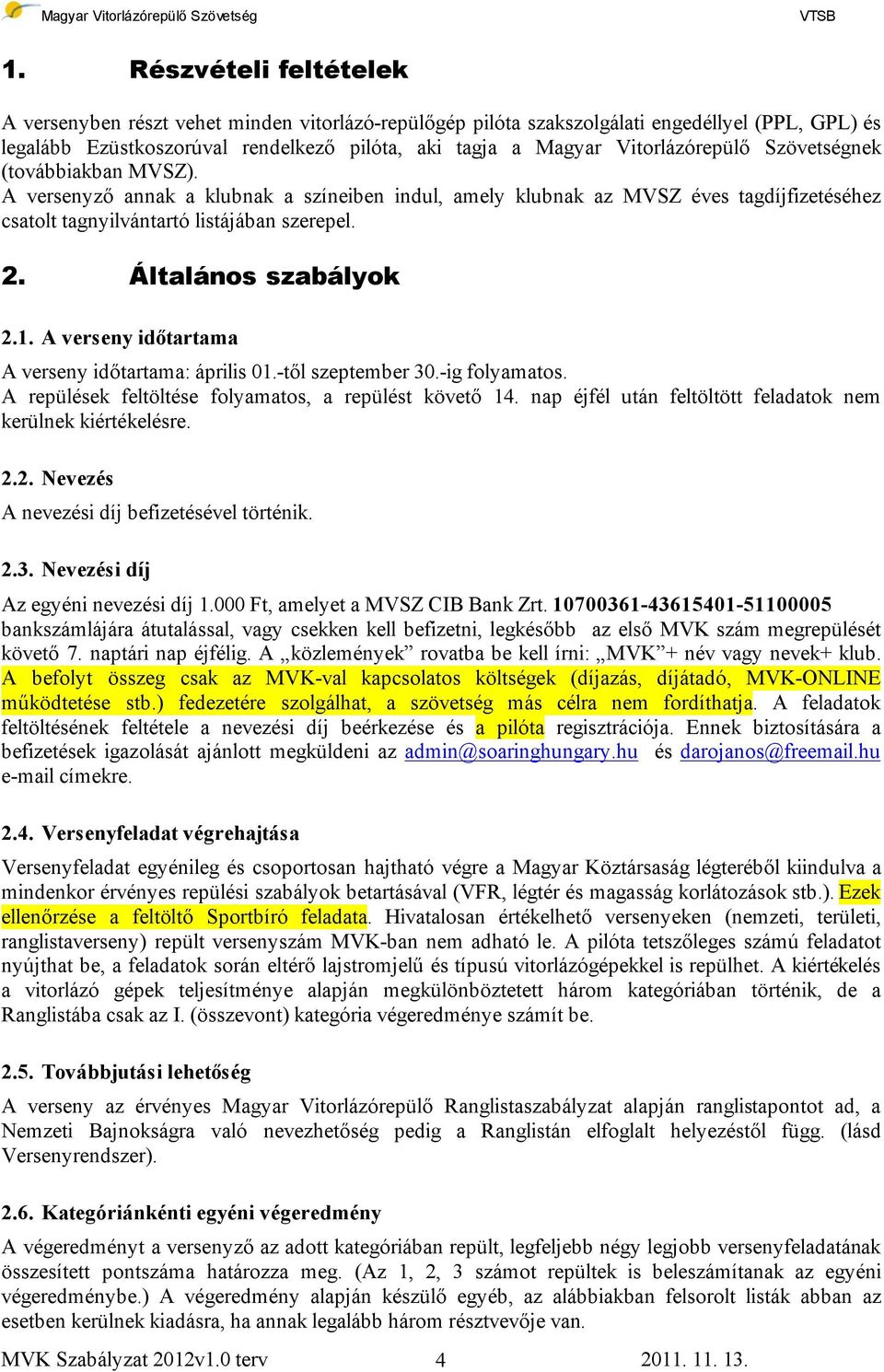 Magyar Vitorlázórepülő Szövetség VTSB

1. Részvételi feltételek

A versenyben részt vehet minden vitorlázó-repülőgép pilóta szakszolgálati engedéllyel (PPL, GPL) és legalább Ezüstkoszorúval rendelkező pilóta, aki tagja a Magyar Vitorlázórepülő Szövetségnek (továbbiakban MVSZ).
A versenyző annak a klubnak a színeiben indul, amely klubnak az MVSZ éves tagdíjfizetéséhez csatolt tagnyilvántartó listájában szerepel.

2. Általános szabályok

2.1. A verseny időtartama

A verseny időtartama: április 01.-től szeptember 30.-ig folyamatos.
A repülések feltöltése folyamatos, a repülést követő 14. nap éjfél után feltöltött feladatok nem kerülnek kiértékelésre.

2.2. Nevezés

A nevezési díj befizetésével történik.

2.3. Nevezési díj

Az egyéni nevezési díj 1.000 Ft, amelyet a MVSZ CIB Bank Zrt. 10700361-43615401-51100005 bankszámlájára átutalással, vagy csekken kell befizetni, legkésőbb az első MVK szám megrepülését követő 7. naptári nap éjfélig. A „közlemények” rovatba be kell írni: „MVK”+ név vagy nevek+ klub. A befolyt összeg csak az MVK-val kapcsolatos költségek (díjazás, díjátadó, MVK-ONLINE működtetése stb.) fedezetére szolgálhat, a szövetség más célra nem fordíthatja. A feladatok feltöltésének feltétele a nevezési díj beérkezése és a pilóta regisztrációja. Ennek biztosítására a befizetések igazolását ajánlott megküldeni az admin@soaringhungary.hu és darojanos@freemail.hu e-mail címekre.

2.4. Versenyfeladat végrehajtása

Versenyfeladat egyénileg és csoportosan hajtható végre a Magyar Köztársaság légteréből kiindulva a mindenkor érvényes repülési szabályok betartásával (VFR, légtér és magasság korlátozások stb.). Ezek ellenőrzése a feltöltő Sportbíró feladata. Hivatalosan értékelhető versenyeken (nemzeti, területi, ranglistaverseny) repült versenyszám MVK-ban nem adható le. A pilóta tetszőleges számú feladatot nyújthat be, a feladatok során eltérő lajstromjelű és típusú vitorlázógépekkel is repülhet. A kiértékelés a vitorlázó gépek teljesítménye alapján megkülönböztetett három kategóriában történik, de a Ranglistába csak az I. (összevont) kategória végeredménye számít be.

2.5. Továbbjutási lehetőség

A verseny az érvényes Magyar Vitorlázórepülő Ranglistaszabályzat alapján ranglistapontot ad, a Nemzeti Bajnokságra való nevezhetőség pedig a Ranglistán elfoglalt helyezéstől függ. (lásd Versenyrendszer).

2.6. Kategóriánkénti egyéni végeredmény

A végeredményt a versenyző az adott kategóriában repült, legfeljebb négy legjobb versenyfeladatának összesített pontszáma határozza meg. (Az 1, 2, 3 számot repültek is beleszámítanak az egyéni végeredménybe.) A végeredmény alapján készülő egyéb, az alábbiakban felsorolt listák abban az esetben kerülnek kiadásra, ha annak legalább három résztvevője van.

MVK Szabályzat 2012v1.0 terv 4 2011. 11. 13.